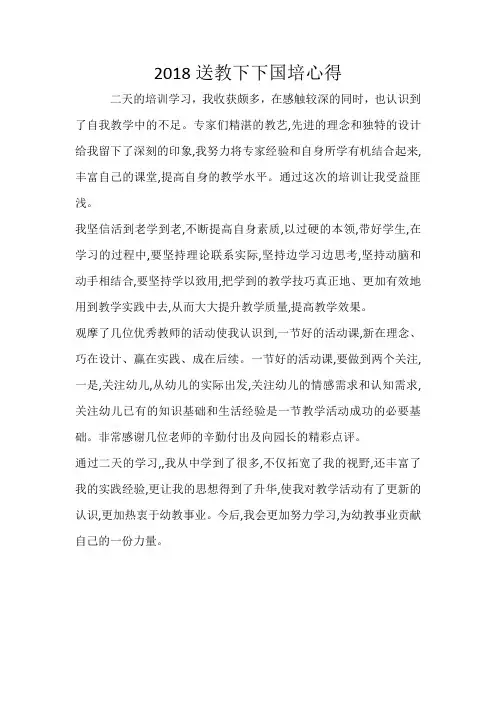 2018 送教下下国培心得

二天的培训学习，我收获颇多，在感触较深的同时，也认识到了自我教学中的不足。专家们精湛的教艺,先进的理念和独特的设计给我留下了深刻的印象,我努力将专家经验和自身所学有机结合起来,丰富自己的课堂,提高自身的教学水平。通过这次的培训让我受益匪浅。

我坚信活到老学到老,不断提高自身素质,以过硬的本领,带好学生,在学习的过程中,要坚持理论联系实际,坚持边学习边思考,坚持动脑和动手相结合,要坚持学以致用,把学到的教学技巧真正地、更加有效地用到教学实践中去,从而大大提升教学质量,提高教学效果。

观摩了几位优秀教师的活动使我认识到,一节好的活动课,新在理念、巧在设计、赢在实践、成在后续。一节好的活动课,要做到两个关注,一是,关注幼儿,从幼儿的实际出发,关注幼儿的情感需求和认知需求,关注幼儿已有的知识基础和生活经验是一节教学活动成功的必要基础。非常感谢几位老师的辛勤付出及向园长的精彩点评。

通过二天的学习,,我从中学到了很多,不仅拓宽了我的视野,还丰富了我的实践经验,更让我的思想得到了升华,使我对教学活动有了更新的认识,更加热衷于幼教事业。今后,我会更加努力学习,为幼教事业贡献自己的一份力量。